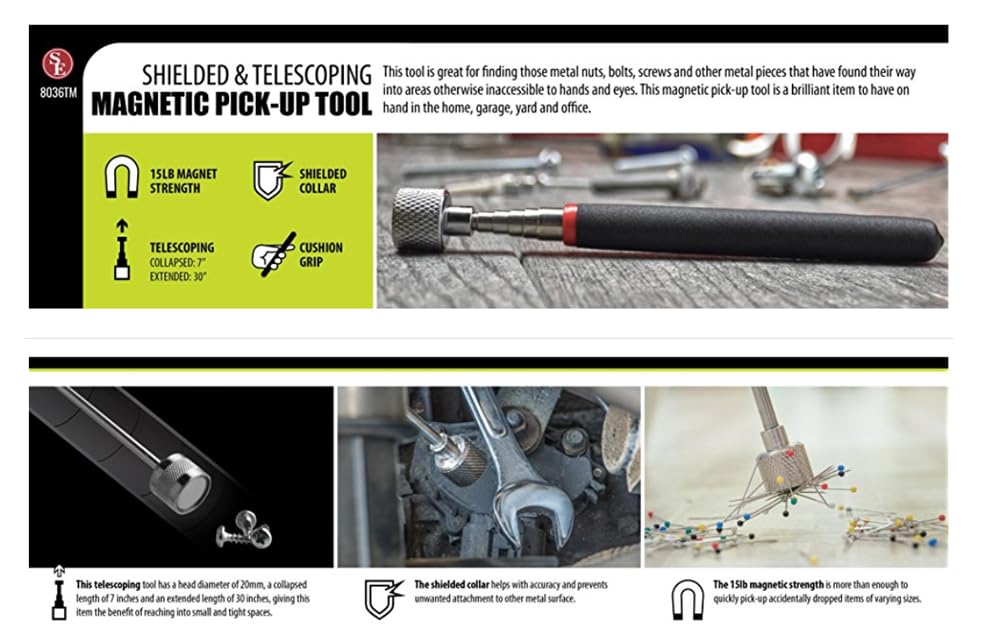 SE
8036TM

SHIELDED & TELESCOPING
MAGNETIC PICK-UP TOOL

This tool is great for finding those metal nuts, bolts, screws and other metal pieces that have found their way into areas otherwise inaccessible to hands and eyes. This magnetic pick-up tool is a brilliant item to have on hand in the home, garage, yard and office.

15LB MAGNET STRENGTH

SHIELDED COLLAR

TELESCOPING
COLLAPSED: 7"
EXTENDED: 30"

CUSHION GRIP

This telescoping tool has a head diameter of 20mm, a collapsed length of 7 inches and an extended length of 30 inches, giving this item the benefit of reaching into small and tight spaces.

The shielded collar helps with accuracy and prevents unwanted attachment to other metal surface.

The 15lb magnetic strength is more than enough to quickly pick-up accidentally dropped items of varying sizes.